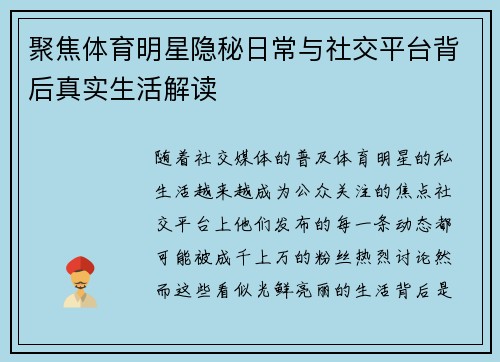 聚焦体育明星隐秘日常与社交平台背后真实生活解读

随着社交媒体的普及体育明星的私生活越来越成为公众关注的焦点社交平台上他们发布的每一条动态都可能被成千上万的粉丝热烈讨论然而这些看似光鲜亮丽的生活背后是